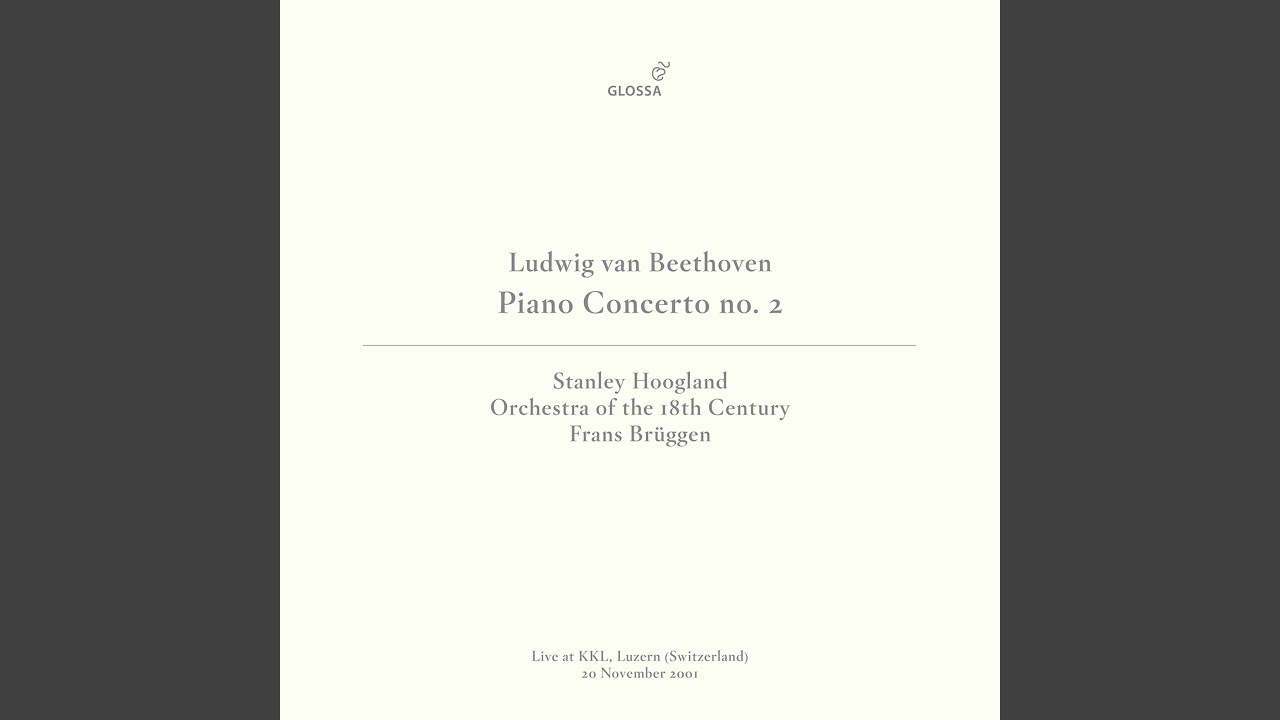 GLOSSA

Ludwig van Beethoven
Piano Concerto no. 2

Stanley Hoogland
Orchestra of the 18th Century
Frans Brüggen

Live at KKL, Luzern (Switzerland)
20 November 2001